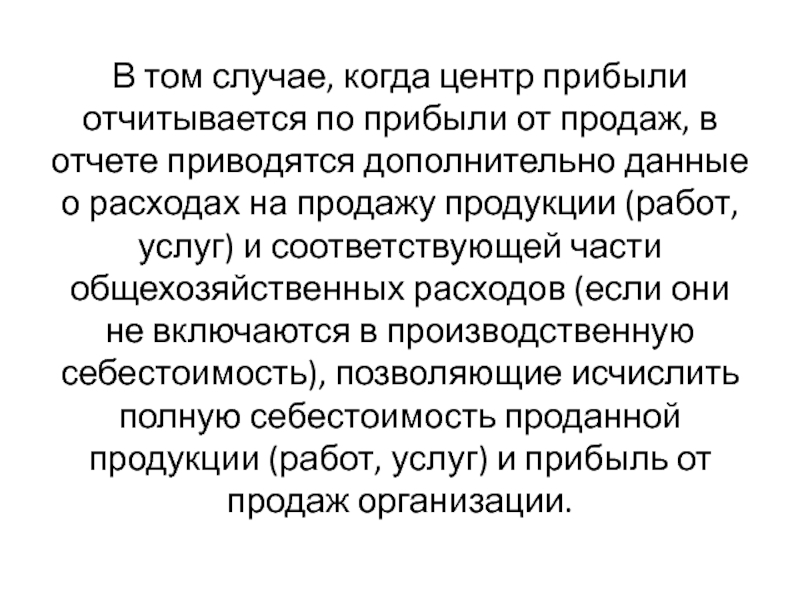 В том случае, когда центр прибыли отчитывается по прибыли от продаж, в отчете приводятся дополнительно данные о расходах на продажу продукции (работ, услуг) и соответствующей части общехозяйственных расходов (если они не включаются в производственную себестоимость), позволяющие исчислить полную себестоимость проданной продукции (работ, услуг) и прибыль от продаж организации.